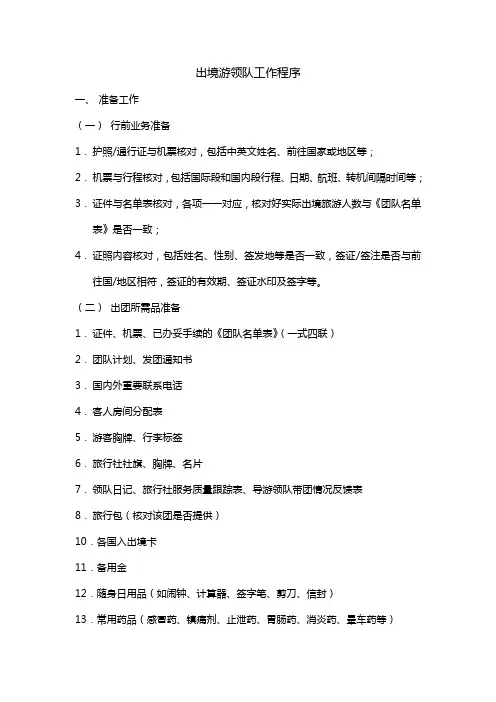 出境游领队工作程序

一、 准备工作

（一） 行前业务准备

1．护照/通行证与机票核对，包括中英文姓名、前往国家或地区等；

2．机票与行程核对，包括国际段和国内段行程、日期、航班、转机间隔时间等；

3．证件与名单表核对，各项一一对应，核对好实际出境旅游人数与《团队名单表》是否一致；

4．证照内容核对，包括姓名、性别、签发地等是否一致，签证/签注是否与前往国/地区相符，签证的有效期、签证水印及签字等。

（二） 出团所需品准备

1．证件、机票、已办妥手续的《团队名单表》（一式四联）

2．团队计划、发团通知书

3．国内外重要联系电话

4．客人房间分配表

5．游客胸牌、行李标签

6．旅行社社旗、胸牌、名片

7．领队日记、旅行社服务质量跟踪表、导游领队带团情况反馈表

8．旅行包（核对该团是否提供）

10．各国入出境卡

11．备用金

12．随身日用品（如闹钟、计算器、签字笔、剪刀、信封）

13．常用药品（感冒药、镇痛剂、止泄药、胃肠药、消炎药、晕车药等）